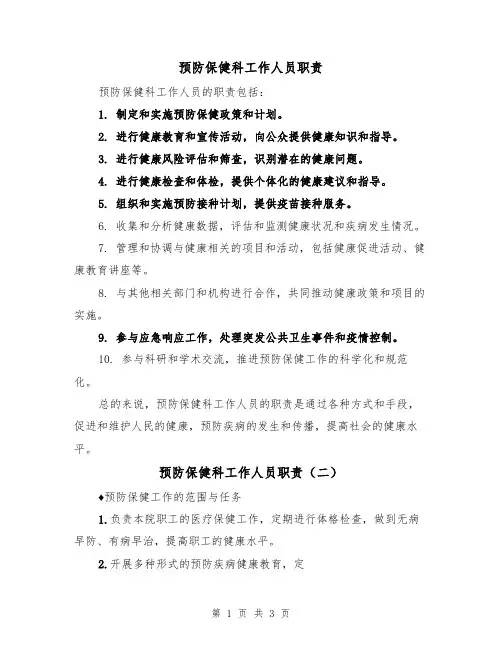 预防保健科工作人员职责

预防保健科工作人员的职责包括：

1. 制定和实施预防保健政策和计划。

2. 进行健康教育和宣传活动，向公众提供健康知识和指导。

3. 进行健康风险评估和筛查，识别潜在的健康问题。

4. 进行健康检查和体检，提供个体化的健康建议和指导。

5. 组织和实施预防接种计划，提供疫苗接种服务。

6. 收集和分析健康数据，评估和监测健康状况和疾病发生情况。

7. 管理和协调与健康相关的项目和活动，包括健康促进活动、健康教育讲座等。

8. 与其他相关部门和机构进行合作，共同推动健康政策和项目的实施。

9. 参与应急响应工作，处理突发公共卫生事件和疫情控制。

10. 参与科研和学术交流，推进预防保健工作的科学化和规范化。

总的来说，预防保健科工作人员的职责是通过各种方式和手段，促进和维护人民的健康，预防疾病的发生和传播，提高社会的健康水平。

预防保健科工作人员职责（二）

◆预防保健工作的范围与任务

1. 负责本院职工的医疗保健工作，定期进行体格检查，做到无病早防、有病早治，提高职工的健康水平。

2. 开展多种形式的预防疾病健康教育，定

第 1 页 共 3 页